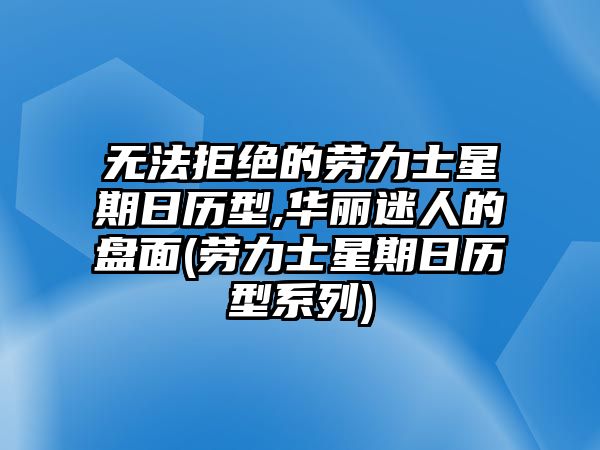 无法拒绝的劳力士星期日历型,华丽迷人的盘面(劳力士星期日历型系列)